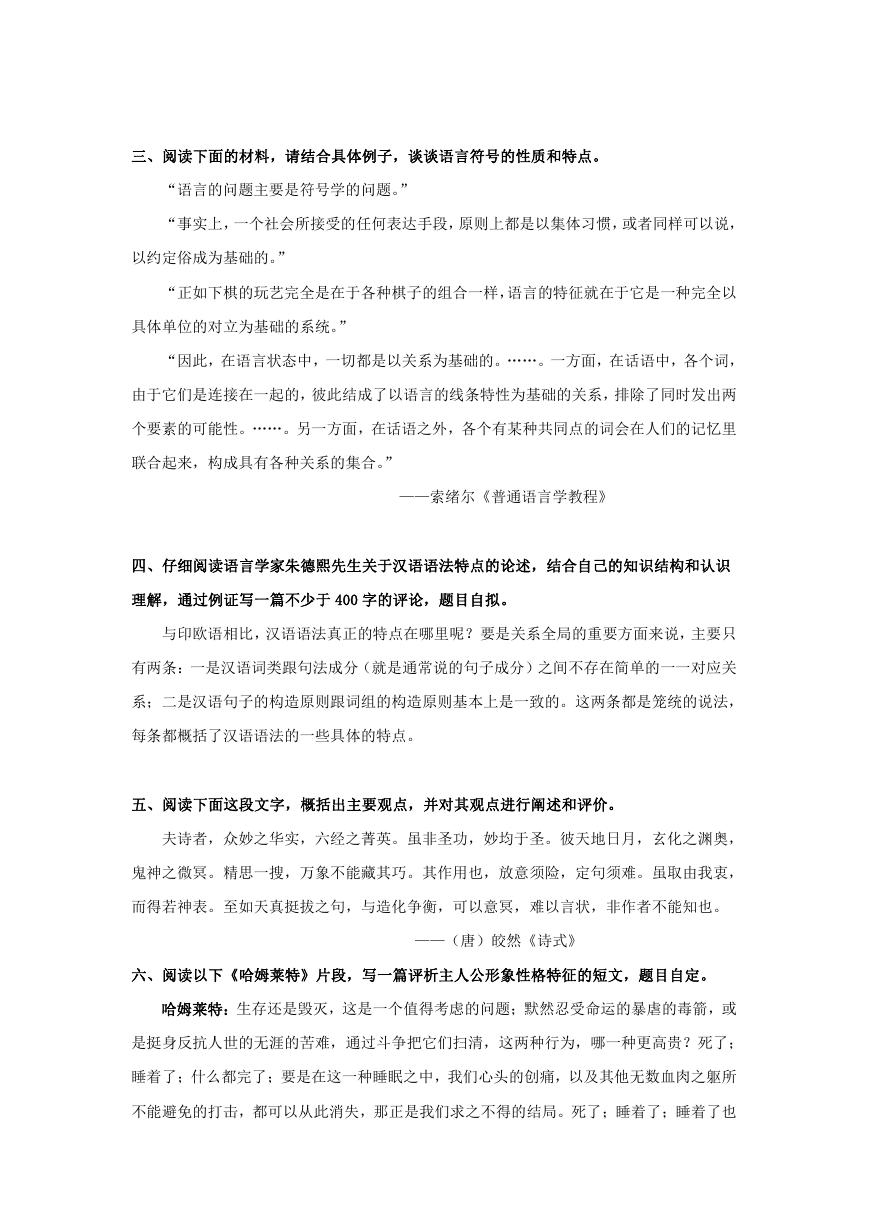 三、阅读下面的材料，请结合具体例子，谈谈语言符号的性质和特点。

“语言的问题主要是符号学的问题。”

“事实上，一个社会所接受的任何表达手段，原则上都是以集体习惯，或者同样可以说，以约定俗成为基础的。”

“正如下棋的玩艺完全是在于各种棋子的组合一样，语言的特征就在于它是一种完全以具体单位的对立为基础的系统。”

“因此，在语言状态中，一切都是以关系为基础的。……。一方面，在话语中，各个词，由于它们是连接在一起的，彼此结成了以语言的线条特性为基础的关系，排除了同时发出两个要素的可能性。……。另一方面，在话语之外，各个有某种共同点的词会在人们的记忆里联合起来，构成具有各种关系的集合。”

——索绪尔《普通语言学教程》

四、仔细阅读语言学家朱德熙先生关于汉语语法特点的论述，结合自己的知识结构和认识理解，通过例证写一篇不少于 400 字的评论，题目自拟。

与印欧语相比，汉语语法真正的特点在哪里呢？要是关系全局的重要方面来说，主要只有两条：一是汉语词类跟句法成分（就是通常说的句子成分）之间不存在简单的一一对应关系；二是汉语句子的构造原则跟词组的构造原则基本上是一致的。这两条都是笼统的说法，每条都概括了汉语语法的一些具体的特点。

五、阅读下面这段文字，概括出主要观点，并对其观点进行阐述和评价。

夫诗者，众妙之华实，六经之菁英。虽非圣功，妙均于圣。彼天地日月，玄化之渊奥，鬼神之微冥。精思一搜，万象不能藏其巧。其作用也，放意须险，定句须难。虽取由我衷，而得若神表。至如天真挺拔之句，与造化争衡，可以意冥，难以言状，非作者不能知也。

——（唐）皎然《诗式》

六、阅读以下《哈姆莱特》片段，写一篇评析主人公形象性格特征的短文，题目自定。

哈姆莱特：生存还是毁灭，这是一个值得考虑的问题；默然忍受命运的暴虐的毒箭，或是挺身反抗人世的无涯的苦难，通过斗争把它们扫清，这两种行为，哪一种更高贵？死了；睡着了；什么都完了；要是在这一种睡眠之中，我们心头的创痛，以及其他无数血肉之躯所不能避免的打击，都可以从此消失，那正是我们求之不得的结局。死了；睡着了；睡着了也